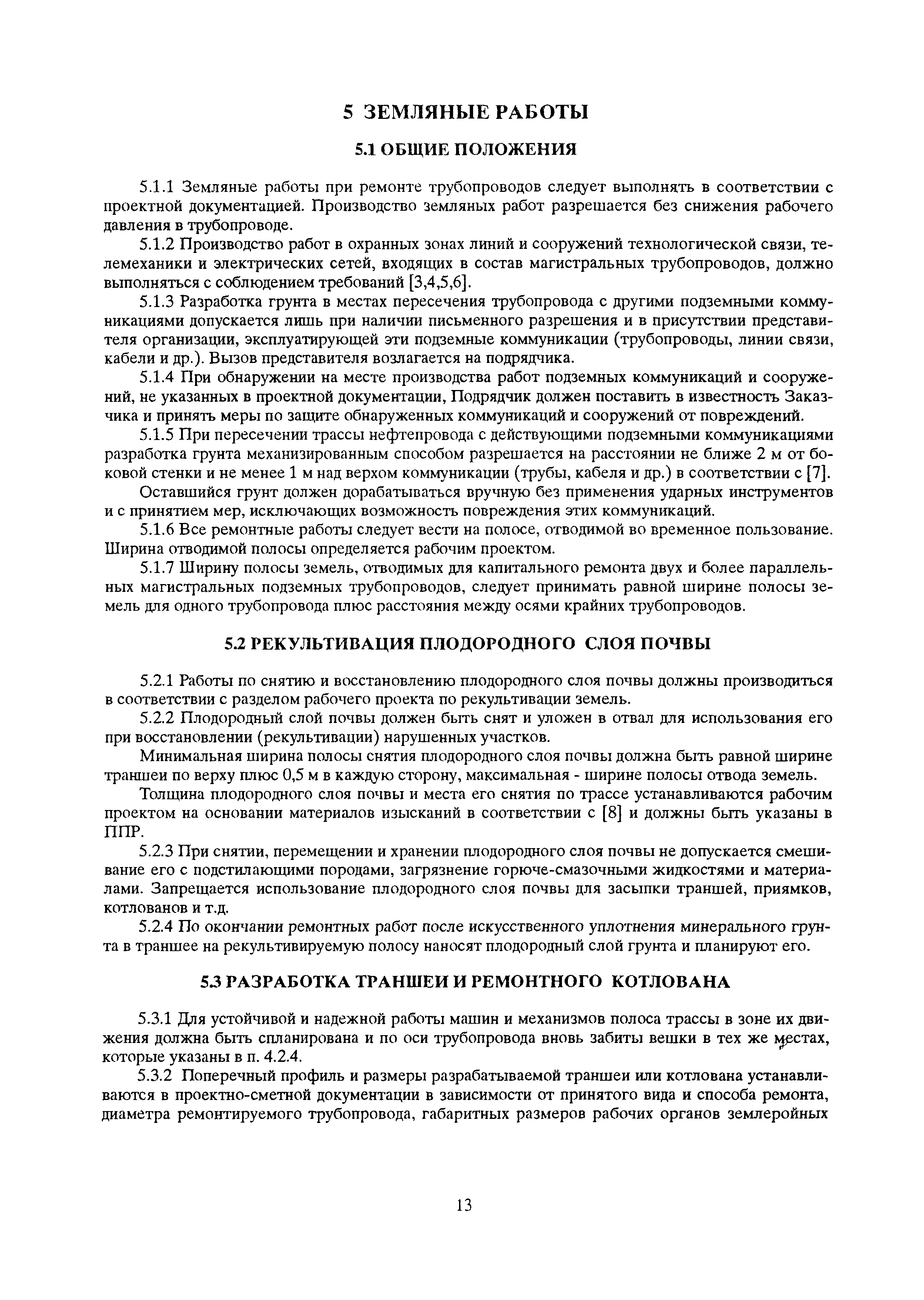 5 ЗЕМЛЯНЫЕ РАБОТЫ

5.1 ОБЩИЕ ПОЛОЖЕНИЯ

5.1.1 Земляные работы при ремонте трубопроводов следует выполнять в соответствии с проектной документацией. Производство земляных работ разрешается без снижения рабочего давления в трубопроводе.

5.1.2 Производство работ в охранных зонах линий и сооружений технологической связи, телемеханики и электрических сетей, входящих в состав магистральных трубопроводов, должно выполняться с соблюдением требований [3,4,5,6].

5.1.3 Разработка грунта в местах пересечения трубопровода с другими подземными коммуникациями допускается лишь при наличии письменного разрешения и в присутствии представителя организации, эксплуатирующей эти подземные коммуникации (трубопроводы, линии связи, кабели и др.). Вызов представителя возлагается на подрядчика.

5.1.4 При обнаружении на месте производства работ подземных коммуникаций и сооружений, не указанных в проектной документации, Подрядчик должен поставить в известность Заказчика и принять меры по защите обнаруженных коммуникаций и сооружений от повреждений.

5.1.5 При пересечении трассы нефтепровода с действующими подземными коммуникациями разработка грунта механизированным способом разрешается на расстоянии не ближе 2 м от боковой стенки и не менее 1 м над верхом коммуникации (трубы, кабеля и др.) в соответствии с [7].

Оставшийся грунт должен дорабатываться вручную без применения ударных инструментов и с принятием мер, исключающих возможность повреждения этих коммуникаций.

5.1.6 Все ремонтные работы следует вести на полосе, отводимой во временное пользование. Ширина отводимой полосы определяется рабочим проектом.

5.1.7 Ширину полосы земель, отводимых для капитального ремонта двух и более параллельных магистральных подземных трубопроводов, следует принимать равной ширине полосы земель для одного трубопровода плюс расстояния между осями крайних трубопроводов.

5.2 РЕКУЛЬТИВАЦИЯ ПЛОДОРОДНОГО СЛОЯ ПОЧВЫ

5.2.1 Работы по снятию и восстановлению плодородного слоя почвы должны производиться в соответствии с разделом рабочего проекта по рекультивации земель.

5.2.2 Плодородный слой почвы должен быть снят и уложен в отвал для использования его при восстановлении (рекультивации) нарушенных участков.

Минимальная ширина полосы снятия плодородного слоя почвы должна быть равной ширине траншеи по верху плюс 0,5 м в каждую сторону, максимальная - ширине полосы отвода земель.

Толщина плодородного слоя почвы и места его снятия по трассе устанавливаются рабочим проектом на основании материалов изысканий в соответствии с [8] и должны быть указаны в ППР.

5.2.3 При снятии, перемещении и хранении плодородного слоя почвы не допускается смешивание его с подстилающими породами, загрязнение горюче-смазочными жидкостями и материалами. Запрещается использование плодородного слоя почвы для засыпки траншей, приямков, котлованов и т.д.

5.2.4 По окончании ремонтных работ после искусственного уплотнения минерального грунта в траншее на рекультивируемую полосу наносят плодородный слой грунта и планируют его.

5.3 РАЗРАБОТКА ТРАНШЕИ И РЕМОНТНОГО КОТЛОВАНА

5.3.1 Для устойчивой и надежной работы машин и механизмов полоса трассы в зоне их движения должна быть спланирована и по оси трубопровода вновь забиты вешки в тех же местах, которые указаны в п. 4.2.4.

5.3.2 Поперечный профиль и размеры разрабатываемой траншеи или котлована устанавливаются в проектно-сметной документации в зависимости от принятого вида и способа ремонта, диаметра ремонтируемого трубопровода, габаритных размеров рабочих органов землеройных

13